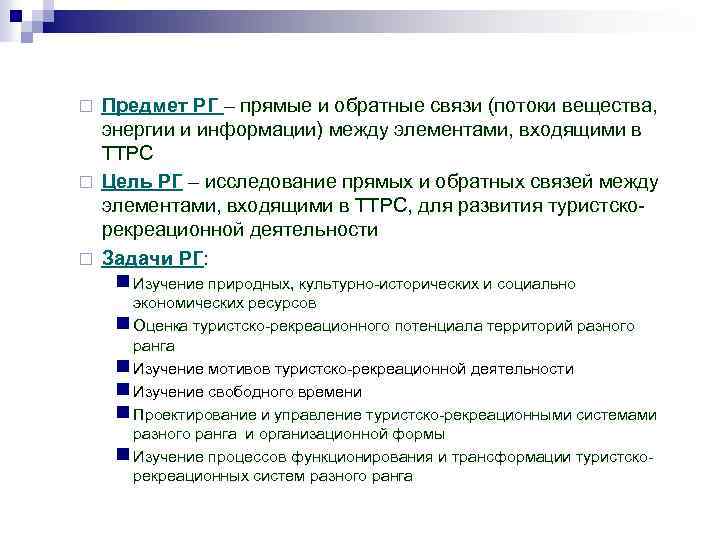 Предмет РГ – прямые и обратные связи (потоки вещества, энергии и информации) между элементами, входящими в ТТРС

Цель РГ – исследование прямых и обратных связей между элементами, входящими в ТТРС, для развития туристско-рекреационной деятельности

Задачи РГ:

Изучение природных, культурно-исторических и социально экономических ресурсов

Оценка туристско-рекреационного потенциала территорий разного ранга

Изучение мотивов туристско-рекреационной деятельности

Изучение свободного времени

Проектирование и управление туристско-рекреационными системами разного ранга и организационной формы

Изучение процессов функционирования и трансформации туристско-рекреационных систем разного ранга